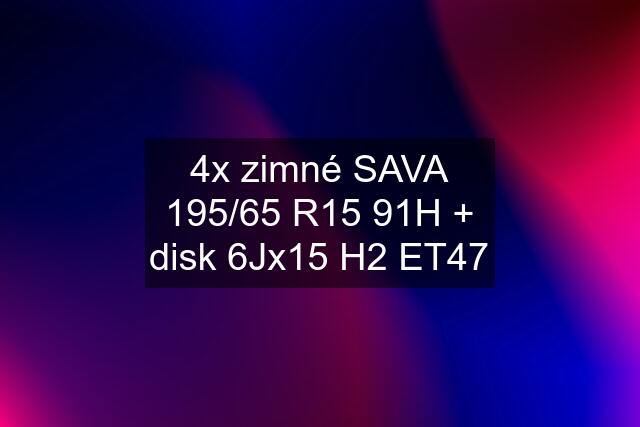 4x zimné SAVA 195/65 R15 91H + disk 6Jx15 H2 ET47